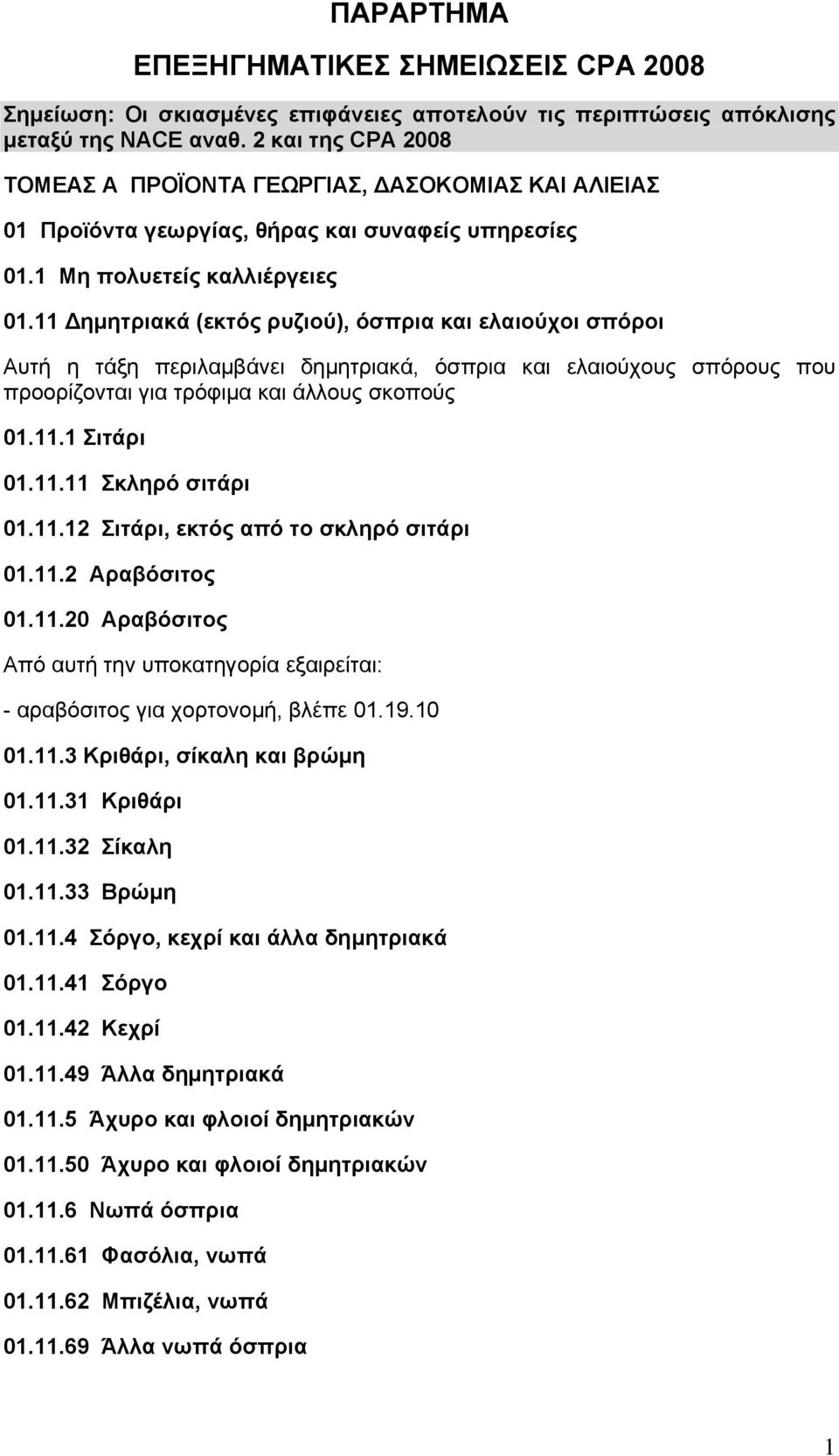 ΠΑΡΑΡΤΗΜΑ

ΕΠΕΞΗΓΗΜΑΤΙΚΕΣ ΣΗΜΕΙΩΣΕΙΣ CPA 2008

Σημείωση: Οι σκιασμένες επιφάνειες αποτελούν τις περιπτώσεις απόκλισης μεταξύ της NACE αναθ. 2 και της CPA 2008

ΤΟΜΕΑΣ Α ΠΡΟΪΟΝΤΑ ΓΕΩΡΓΙΑΣ, ΔΑΣΟΚΟΜΙΑΣ ΚΑΙ ΑΛΙΕΙΑΣ

01 Προϊόντα γεωργίας, θήρας και συναφείς υπηρεσίες

01.1 Μη πολυετείς καλλιέργειες

01.11 Δημητριακά (εκτός ρυζιού), όσπρια και ελαιούχοι σπόροι

Αυτή η τάξη περιλαμβάνει δημητριακά, όσπρια και ελαιούχους σπόρους που προορίζονται για τρόφιμα και άλλους σκοπούς

01.11.1 Σιτάρι

01.11.11 Σκληρό σιτάρι

01.11.12 Σιτάρι, εκτός από το σκληρό σιτάρι

01.11.2 Αραβόσιτος

01.11.20 Αραβόσιτος

Από αυτή την υποκατηγορία εξαιρείται:

- αραβόσιτος για χορτονομή, βλέπε 01.19.10

01.11.3 Κριθάρι, σίκαλη και βρώμη

01.11.31 Κριθάρι

01.11.32 Σίκαλη

01.11.33 Βρώμη

01.11.4 Σόργο, κεχρί και άλλα δημητριακά

01.11.41 Σόργο

01.11.42 Κεχρί

01.11.49 Άλλα δημητριακά

01.11.5 Άχυρο και φλοιοί δημητριακών

01.11.50 Άχυρο και φλοιοί δημητριακών

01.11.6 Νωπά όσπρια

01.11.61 Φασόλια, νωπά

01.11.62 Μπιζέλια, νωπά

01.11.69 Άλλα νωπά όσπρια

1